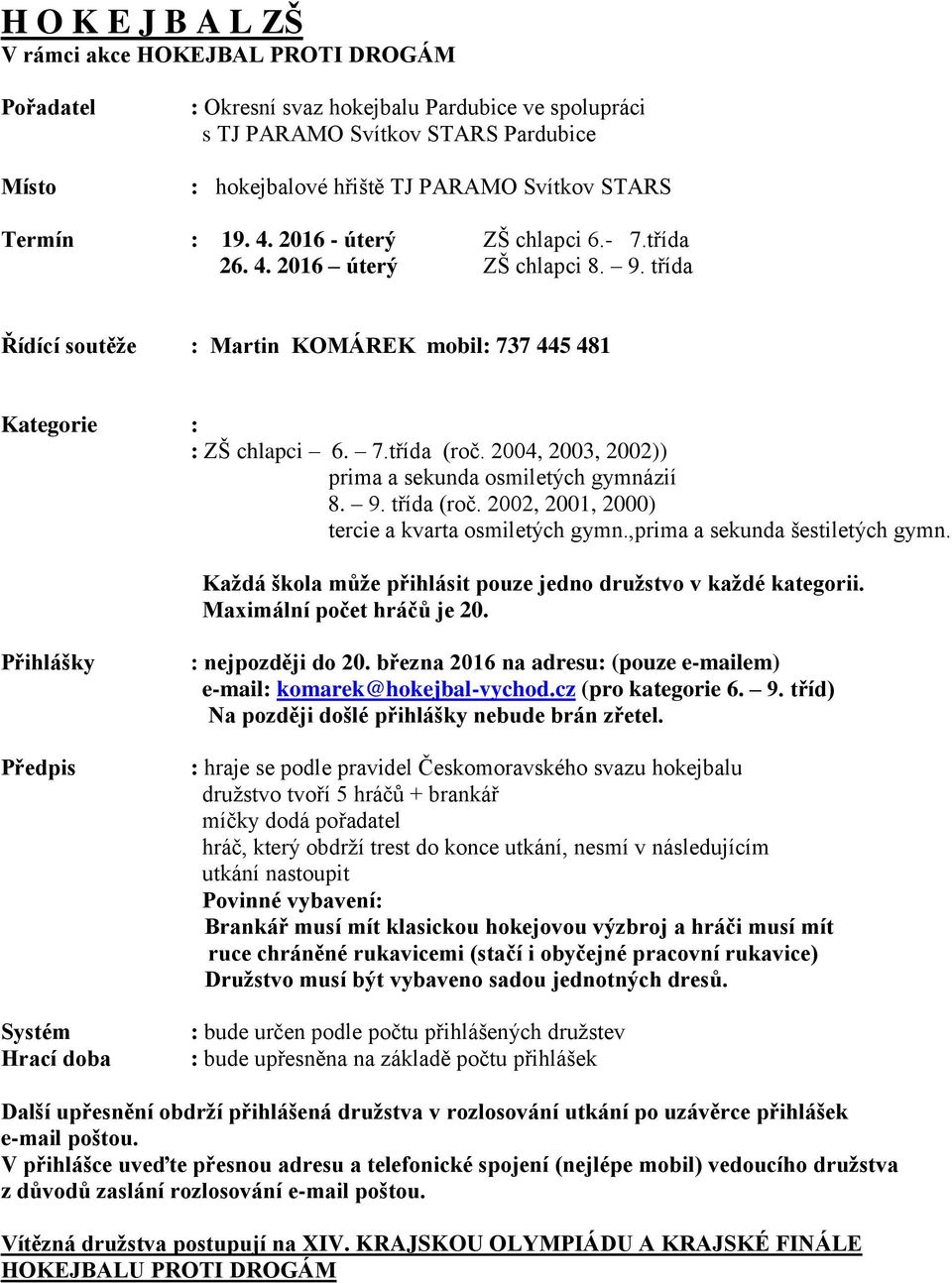 H O K E J B A L ZŠ
V rámci akce HOKEJBAL PROTI DROGÁM

Pořadatel : Okresní svaz hokejbalu Pardubice ve spolupráci s TJ PARAMO Svítkov STARS Pardubice

Místo : hokejbalové hřiště TJ PARAMO Svítkov STARS

Termín : 19. 4. 2016 - úterý ZŠ chlapci 6.- 7.třída
26. 4. 2016 – úterý ZŠ chlapci 8. – 9. třída

Řídící soutěže : Martin KOMÁREK mobil: 737 445 481

Kategorie :
: ZŠ chlapci – 6. – 7.třída (roč. 2004, 2003, 2002))
prima a sekunda osmiletých gymnázií
8. – 9. třída (roč. 2002, 2001, 2000)
tercie a kvarta osmiletých gymn.,prima a sekunda šestiletých gymn.

Každá škola může přihlásit pouze jedno družstvo v každé kategorii.
Maximální počet hráčů je 20.

Přihlášky : nejpozději do 20. března 2016 na adresu: (pouze e-mailem)
e-mail: komarek@hokejbal-vychod.cz (pro kategorie 6. – 9. tříd)
Na později došlé přihlášky nebude brán zřetel.

Předpis : hraje se podle pravidel Českomoravského svazu hokejbalu
družstvo tvoří 5 hráčů + brankář
míčky dodá pořadatel
hráč, který obdrží trest do konce utkání, nesmí v následujícím utkání nastoupit
Povinné vybavení:
Brankář musí mít klasickou hokejovou výzbroj a hráči musí mít ruce chráněné rukavicemi (stačí i obyčejné pracovní rukavice)
Družstvo musí být vybaveno sadou jednotných dresů.

Systém : bude určen podle počtu přihlášených družstev
Hrací doba : bude upřesněna na základě počtu přihlášek

Další upřesnění obdrží přihlášená družstva v rozlosování utkání po uzávěrce přihlášek e-mail poštou.
V přihlášce uveďte přesnou adresu a telefonické spojení (nejlépe mobil) vedoucího družstva z důvodů zaslání rozlosování e-mail poštou.

Vítězná družstva postupují na XIV. KRAJSKOU OLYMPIÁDU A KRAJSKÉ FINÁLE HOKEJBALU PROTI DROGÁM